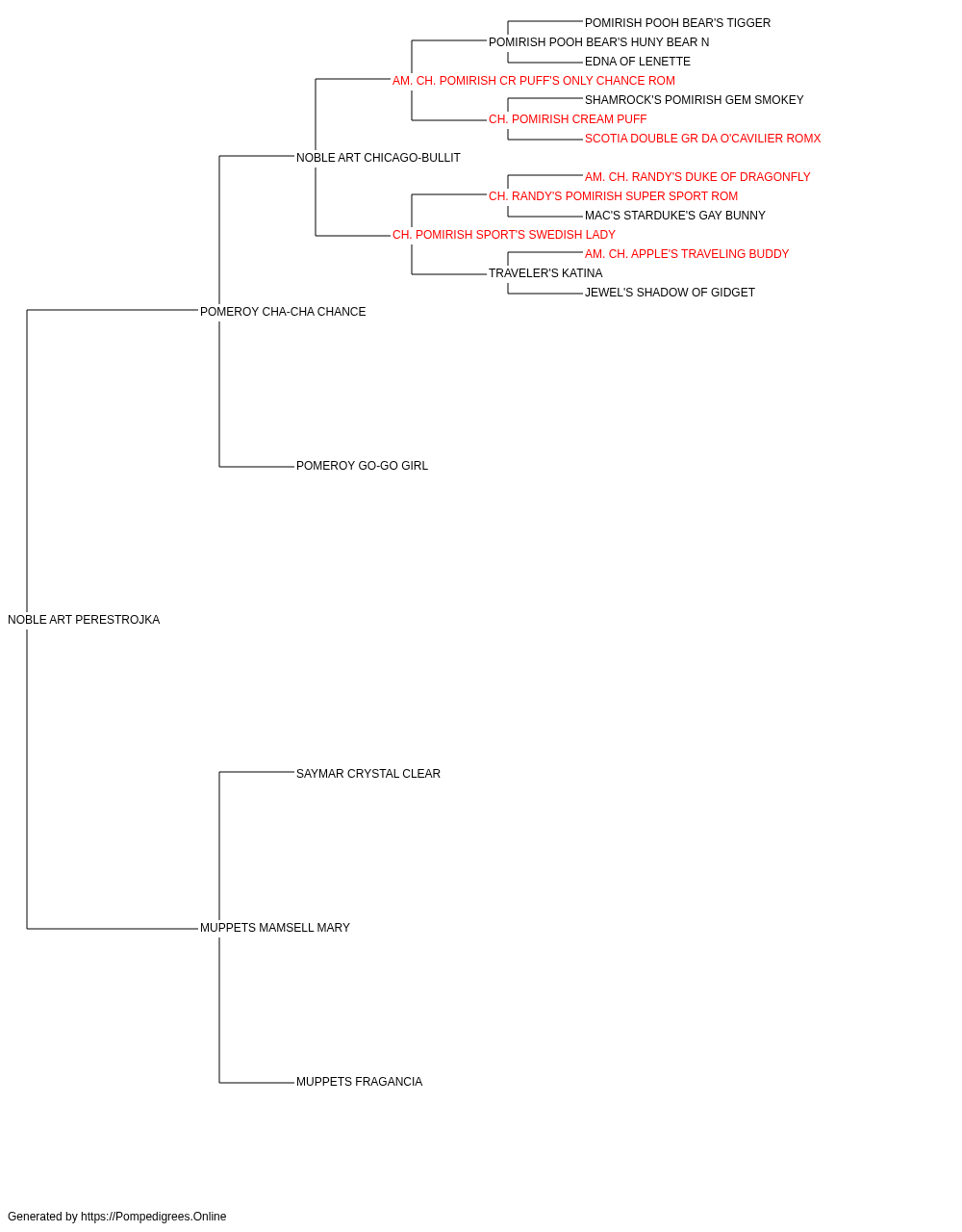 POMIRISH POOH BEAR'S TIGGER
POMIRISH POOH BEAR'S HUNY BEAR N
EDNA OF LENETTE
AM. CH. POMIRISH CR PUFF'S ONLY CHANCE ROM
SHAMROCK'S POMIRISH GEM SMOKEY
CH. POMIRISH CREAM PUFF
SCOTIA DOUBLE GR DA O'CAVILIER ROMX
NOBLE ART CHICAGO-BULLIT
AM. CH. RANDY'S DUKE OF DRAGONFLY
CH. RANDY'S POMIRISH SUPER SPORT ROM
MAC'S STARDUKE'S GAY BUNNY
CH. POMIRISH SPORT'S SWEDISH LADY
AM. CH. APPLE'S TRAVELING BUDDY
TRAVELER'S KATINA
JEWEL'S SHADOW OF GIDGET
POMEROY CHA-CHA CHANCE
POMEROY GO-GO GIRL
NOBLE ART PERESTROJKA
SAYMAR CRYSTAL CLEAR
MUPPETS MAMSELL MARY
MUPPETS FRAGANCIA

Generated by https://Pompedigrees.Online